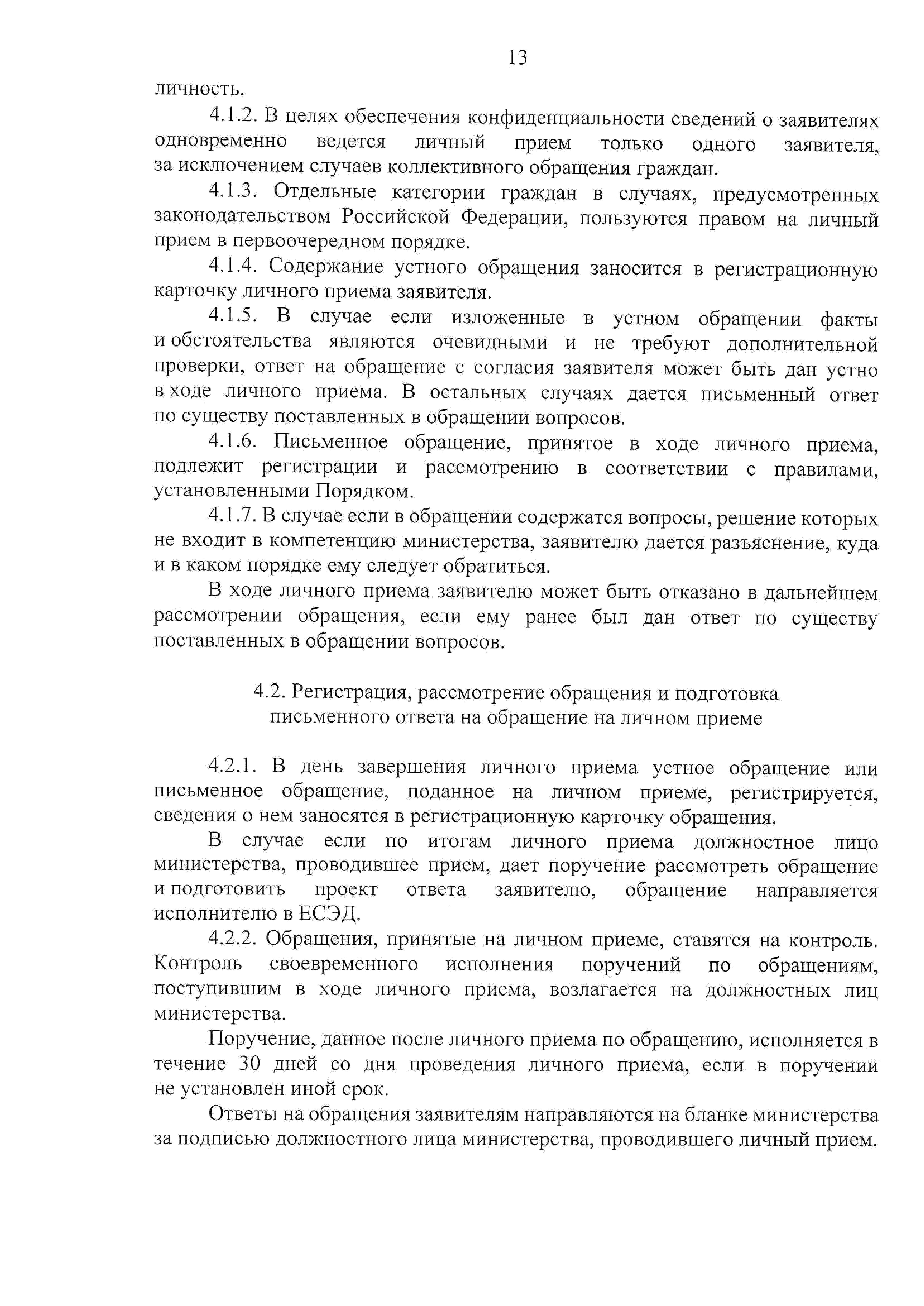 13

личность.

4.1.2. В целях обеспечения конфиденциальности сведений о заявителях одновременно ведется личный прием только одного заявителя, за исключением случаев коллективного обращения граждан.

4.1.3. Отдельные категории граждан в случаях, предусмотренных законодательством Российской Федерации, пользуются правом на личный прием в первоочередном порядке.

4.1.4. Содержание устного обращения заносится в регистрационную карточку личного приема заявителя.

4.1.5. В случае если изложенные в устном обращении факты и обстоятельства являются очевидными и не требуют дополнительной проверки, ответ на обращение с согласия заявителя может быть дан устно в ходе личного приема. В остальных случаях дается письменный ответ по существу поставленных в обращении вопросов.

4.1.6. Письменное обращение, принятое в ходе личного приема, подлежит регистрации и рассмотрению в соответствии с правилами, установленными Порядком.

4.1.7. В случае если в обращении содержатся вопросы, решение которых не входит в компетенцию министерства, заявителю дается разъяснение, куда и в каком порядке ему следует обратиться.

В ходе личного приема заявителю может быть отказано в дальнейшем рассмотрении обращения, если ему ранее был дан ответ по существу поставленных в обращении вопросов.

4.2. Регистрация, рассмотрение обращения и подготовка письменного ответа на обращение на личном приеме

4.2.1. В день завершения личного приема устное обращение или письменное обращение, поданное на личном приеме, регистрируется, сведения о нем заносятся в регистрационную карточку обращения.

В случае если по итогам личного приема должностное лицо министерства, проводившее прием, дает поручение рассмотреть обращение и подготовить проект ответа заявителю, обращение направляется исполнителю в ЕСЭД.

4.2.2. Обращения, принятые на личном приеме, ставятся на контроль. Контроль своевременного исполнения поручений по обращениям, поступившим в ходе личного приема, возлагается на должностных лиц министерства.

Поручение, данное после личного приема по обращению, исполняется в течение 30 дней со дня проведения личного приема, если в поручении не установлен иной срок.

Ответы на обращения заявителям направляются на бланке министерства за подписью должностного лица министерства, проводившего личный прием.